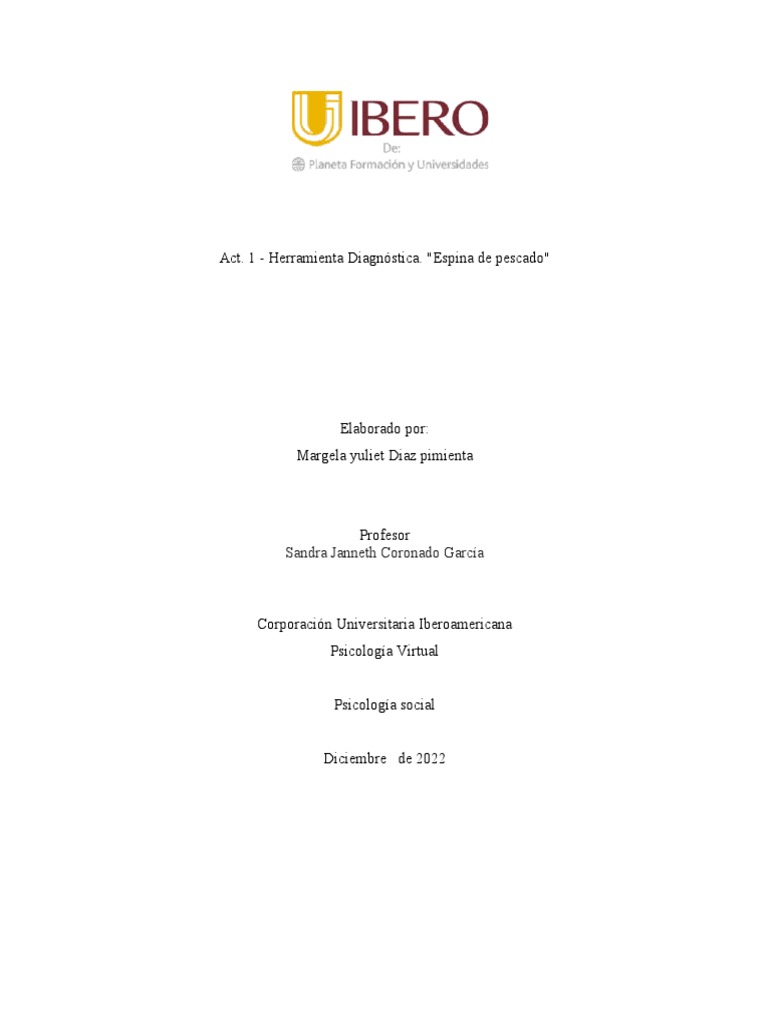 IBERO
De:
Planeta Formación y Universidades

Act. 1 - Herramienta Diagnóstica. "Espina de pescado"

Elaborado por:
Margela yuliet Diaz pimienta

Profesor
Sandra Janneth Coronado García

Corporación Universitaria Iberoamericana
Psicología Virtual

Psicología social

Diciembre de 2022